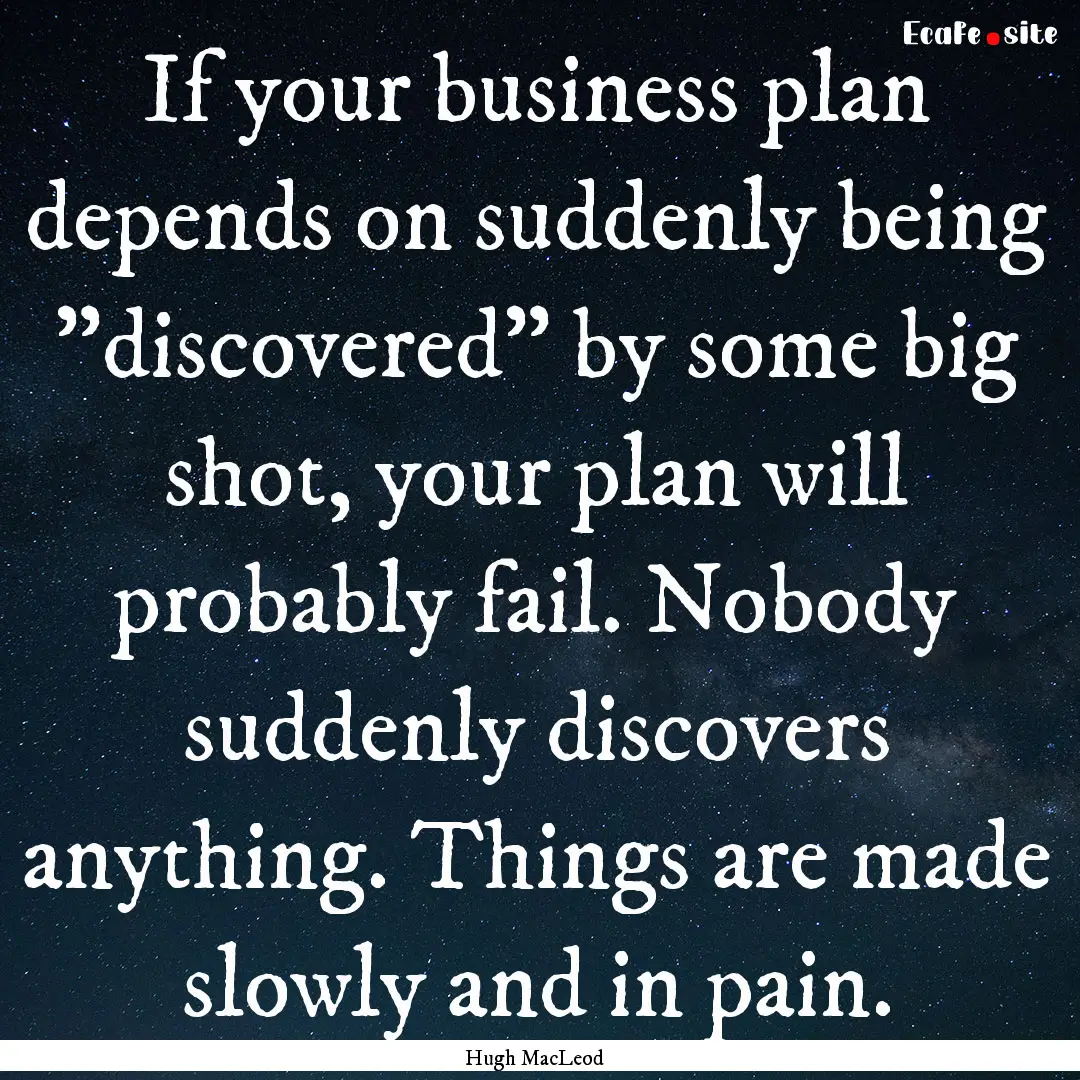 EcaFe.site

If your business plan depends on suddenly being ”discovered” by some big shot, your plan will probably fail. Nobody suddenly discovers anything. Things are made slowly and in pain.

Hugh MacLeod